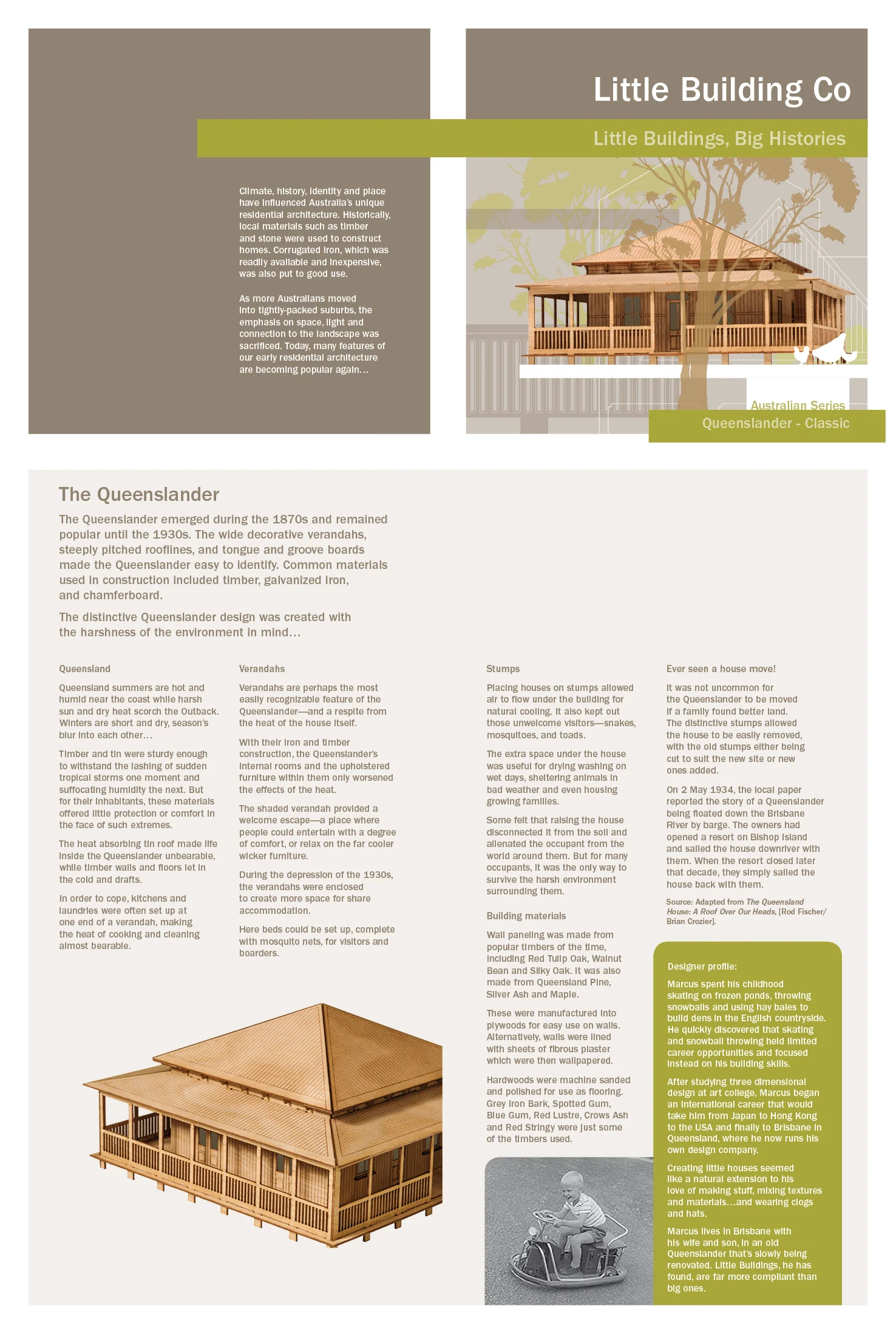 Climate, history, identity and place have influenced Australia's unique residential architecture. Historically, local materials such as timber and stone were used to construct homes. Corrugated iron, which was readily available and inexpensive, was also put to good use.

As more Australians moved into tightly-packed suburbs, the emphasis on space, light and connection to the landscape was sacrificed. Today, many features of our early residential architecture are becoming popular again…

Little Building Co

Little Buildings, Big Histories

Australian Series

Queenslander - Classic

The Queenslander

The Queenslander emerged during the 1870s and remained popular until the 1930s. The wide decorative verandahs, steeply pitched rooflines, and tongue and groove boards made the Queenslander easy to identify. Common materials used in construction included timber, galvanized iron, and chamferboard.

The distinctive Queenslander design was created with the harshness of the environment in mind…

Queensland

Queensland summers are hot and humid near the coast while harsh sun and dry heat scorch the Outback. Winters are short and dry, season's blur into each other…

Timber and tin were sturdy enough to withstand the lashing of sudden tropical storms one moment and suffocating humidity the next. But for their inhabitants, these materials offered little protection or comfort in the face of such extremes.

The heat absorbing tin roof made life inside the Queenslander unbearable, while timber walls and floors let in the cold and drafts.

In order to cope, kitchens and laundries were often set up at one end of a verandah, making the heat of cooking and cleaning almost bearable.

Verandahs

Verandahs are perhaps the most easily recognizable feature of the Queenslander—and a respite from the heat of the house itself.

With their iron and timber construction, the Queenslander's internal rooms and the upholstered furniture within them only worsened the effects of the heat.

The shaded verandah provided a welcome escape—a place where people could entertain with a degree of comfort, or relax on the far cooler wicker furniture.

During the depression of the 1930s, the verandahs were enclosed to create more space for share accommodation.

Here beds could be set up, complete with mosquito nets, for visitors and boarders.

Stumps

Placing houses on stumps allowed air to flow under the building for natural cooling. It also kept out those unwelcome visitors—snakes, mosquitoes, and toads.

The extra space under the house was useful for drying washing on wet days, sheltering animals in bad weather and even housing growing families.

Some felt that raising the house disconnected it from the soil and alienated the occupant from the world around them. But for many occupants, it was the only way to survive the harsh environment surrounding them.

Building materials

Wall paneling was made from popular timbers of the time, including Red Tulip Oak, Walnut Bean and Silky Oak. It was also made from Queensland Pine, Silver Ash and Maple.

These were manufactured into plywoods for easy use on walls. Alternatively, walls were lined with sheets of fibrous plaster which were then wallpapered.

Hardwoods were machine sanded and polished for use as flooring. Grey Iron Bark, Spotted Gum, Blue Gum, Red Lustre, Crows Ash and Red Stringy were just some of the timbers used.

Ever seen a house move!

It was not uncommon for the Queenslander to be moved if a family found better land. The distinctive stumps allowed the house to be easily removed, with the old stumps either being cut to suit the new site or new ones added.

On 2 May 1934, the local paper reported the story of a Queenslander being floated down the Brisbane River by barge. The owners had opened a resort on Bishop Island and sailed the house downriver with them. When the resort closed later that decade, they simply sailed the house back with them.

Source: Adapted from The Queensland House: A Roof Over Our Heads, [Rod Fischer/ Brian Crozier].

Designer profile:

Marcus spent his childhood skating on frozen ponds, throwing snowballs and using hay bales to build dens in the English countryside. He quickly discovered that skating and snowball throwing held limited career opportunities and focused instead on his building skills.

After studying three dimensional design at art college, Marcus began an international career that would take him from Japan to Hong Kong to the USA and finally to Brisbane in Queensland, where he now runs his own design company.

Creating little houses seemed like a natural extension to his love of making stuff, mixing textures and materials…and wearing clogs and hats.

Marcus lives in Brisbane with his wife and son, in an old Queenslander that's slowly being renovated. Little Buildings, he has found, are far more compliant than big ones.